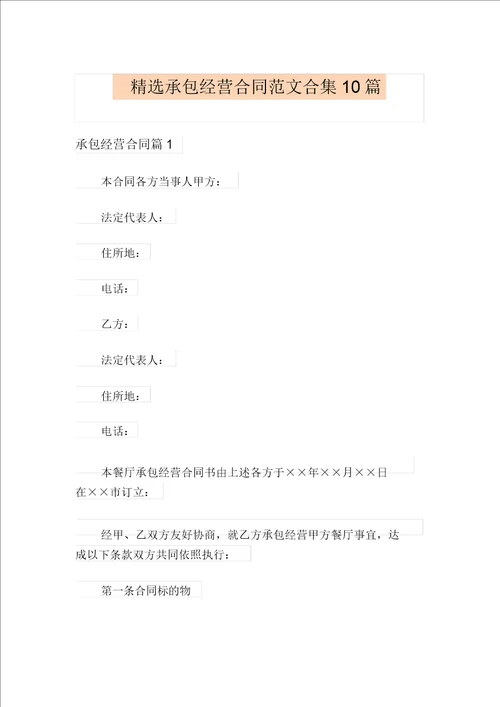 精选承包经营合同范文合集10篇

承包经营合同篇1

本合同各方当事人甲方：

法定代表人：

住所地：

电话：

乙方：

法定代表人：

住所地：

电话：

本餐厅承包经营合同书由上述各方于××年××月××日在××市订立：

经甲、乙双方友好协商，就乙方承包经营甲方餐厅事宜，达成以下条款双方共同依照执行：

第一条合同标的物